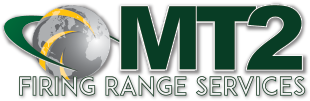 MT2
FIRING RANGE SERVICES